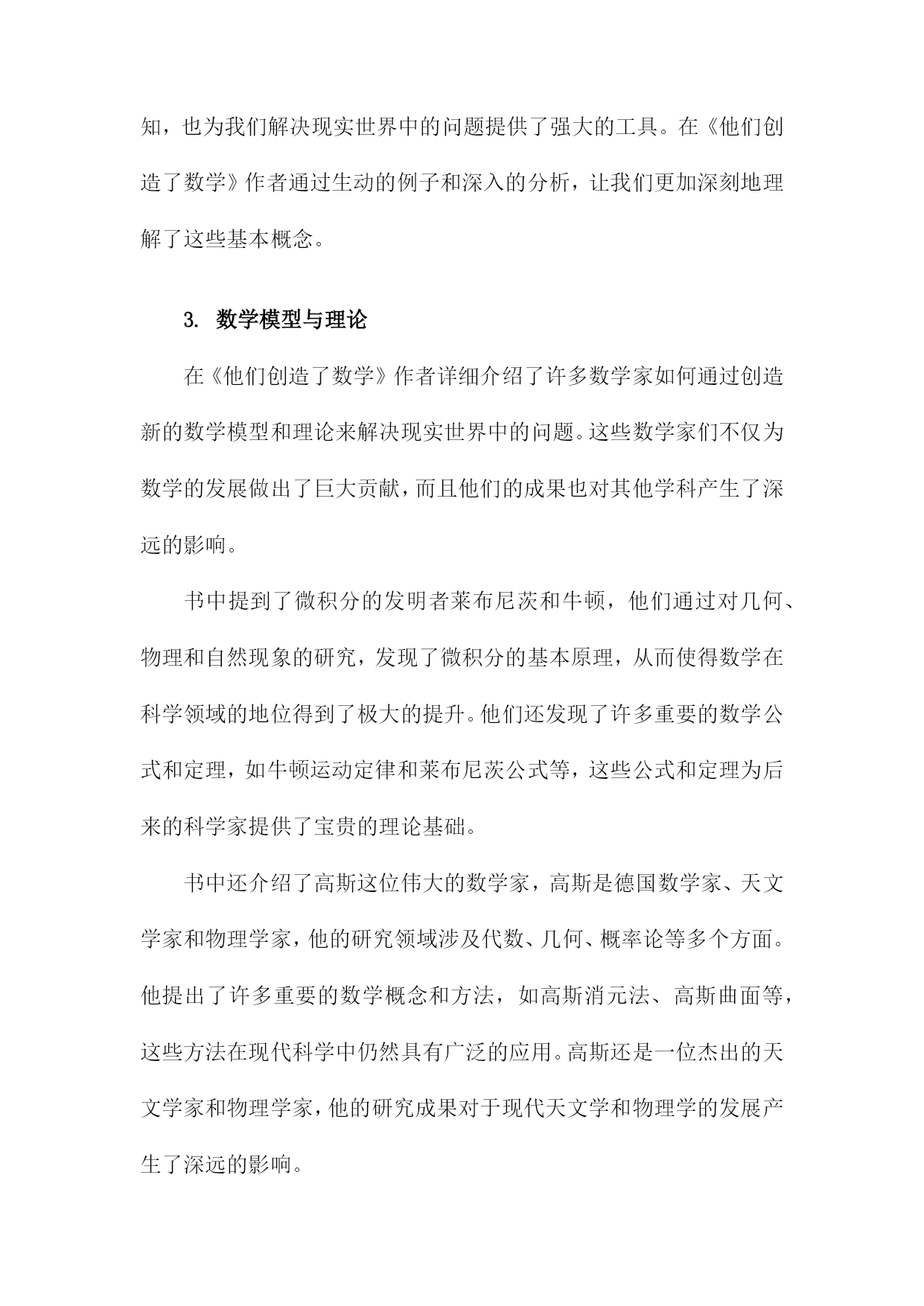 知，也为我们解决现实世界中的问题提供了强大的工具。在《他们创造了数学》作者通过生动的例子和深入的分析，让我们更加深刻地理解了这些基本概念。

3. 数学模型与理论

在《他们创造了数学》作者详细介绍了许多数学家如何通过创造新的数学模型和理论来解决现实世界中的问题。这些数学家们不仅为数学的发展做出了巨大贡献，而且他们的成果也对其他学科产生了深远的影响。

书中提到了微积分的发明者莱布尼茨和牛顿，他们通过对几何、物理和自然现象的研究，发现了微积分的基本原理，从而使得数学在科学领域的地位得到了极大的提升。他们还发现了许多重要的数学公式和定理，如牛顿运动定律和莱布尼茨公式等，这些公式和定理为后来的科学家提供了宝贵的理论基础。

书中还介绍了高斯这位伟大的数学家，高斯是德国数学家、天文学家和物理学家，他的研究领域涉及代数、几何、概率论等多个方面。他提出了许多重要的数学概念和方法，如高斯消元法、高斯曲面等，这些方法在现代科学中仍然具有广泛的应用。高斯还是一位杰出的天文学家和物理学家，他的研究成果对于现代天文学和物理学的发展产生了深远的影响。